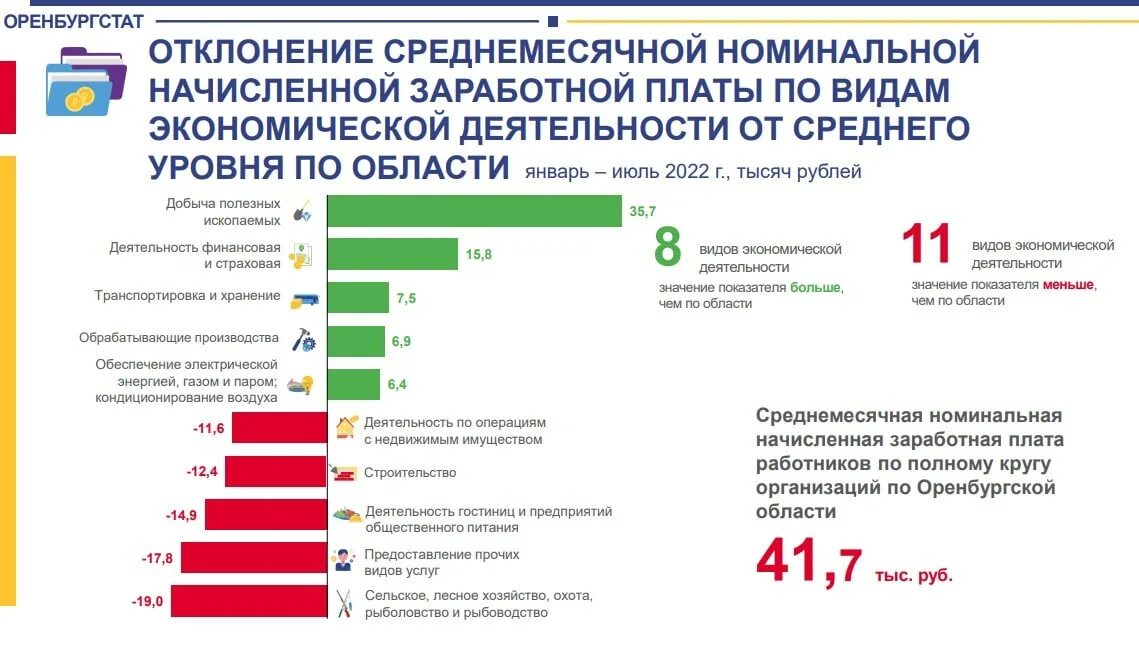 ОРЕНБУРГСТАТ

ОТКЛОНЕНИЕ СРЕДНЕМЕСЯЧНОЙ НОМИНАЛЬНОЙ НАЧИСЛЕННОЙ ЗАРАБОТНОЙ ПЛАТЫ ПО ВИДАМ ЭКОНОМИЧЕСКОЙ ДЕЯТЕЛЬНОСТИ ОТ СРЕДНЕГО УРОВНЯ ПО ОБЛАСТИ январь – июль 2022 г., тысяч рублей

Добыча полезных ископаемых 35,7

Деятельность финансовая и страховая 15,8

Транспортировка и хранение 7,5

Обрабатывающие производства 6,9

Обеспечение электрической энергией, газом и паром; кондиционирование воздуха 6,4

-11,6 Деятельность по операциям с недвижимым имуществом

-12,4 Строительство

-14,9 Деятельность гостиниц и предприятий общественного питания

-17,8 Предоставление прочих видов услуг

-19,0 Сельское, лесное хозяйство, охота, рыболовство и рыбоводство

8 видов экономической деятельности
значение показателя больше, чем по области

11 видов экономической деятельности
значение показателя меньше, чем по области

Среднемесячная номинальная начисленная заработная плата работников по полному кругу организаций по Оренбургской области

41,7 тыс. руб.